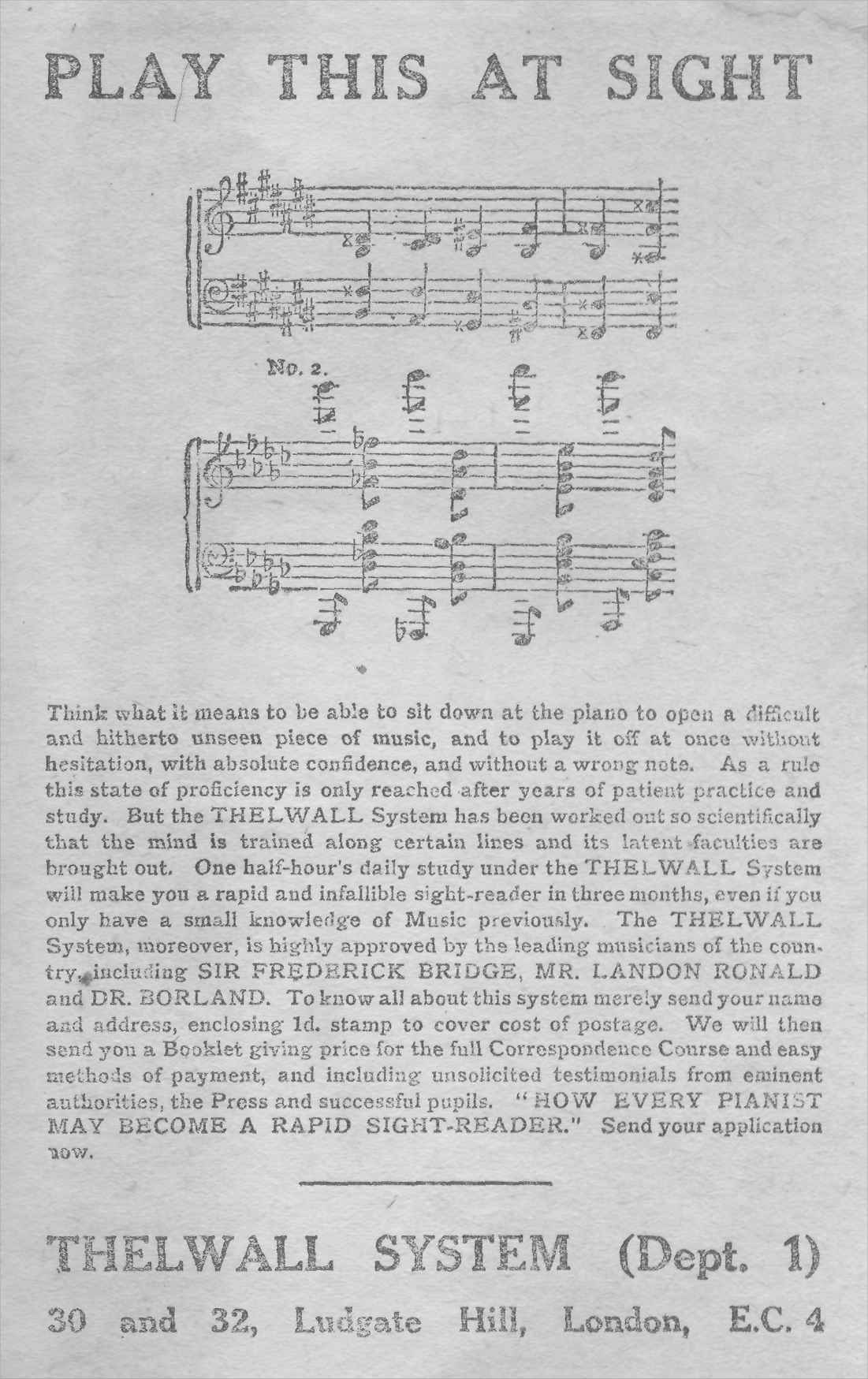 PLAY THIS AT SIGHT

No. 2.

Think what it means to be able to sit down at the piano to open a difficult and hitherto unseen piece of music, and to play it off at once without hesitation, with absolute confidence, and without a wrong note. As a rule this state of proficiency is only reached after years of patient practice and study. But the THELWALL System has been worked out so scientifically that the mind is trained along certain lines and its latent faculties are brought out. One half-hour's daily study under the THELWALL System will make you a rapid and infallible sight-reader in three months, even if you only have a small knowledge of Music previously. The THELWALL System, moreover, is highly approved by the leading musicians of the country, including SIR FREDERICK BRIDGE, MR. LANDON RONALD and DR. BORLAND. To know all about this system merely send your name and address, enclosing 1d. stamp to cover cost of postage. We will then send you a Booklet giving price for the full Correspondence Course and easy methods of payment, and including unsolicited testimonials from eminent authorities, the Press and successful pupils. "HOW EVERY PIANIST MAY BECOME A RAPID SIGHT-READER." Send your application now.

THELWALL SYSTEM (Dept. 1)

30 and 32, Ludgate Hill, London, E.C. 4